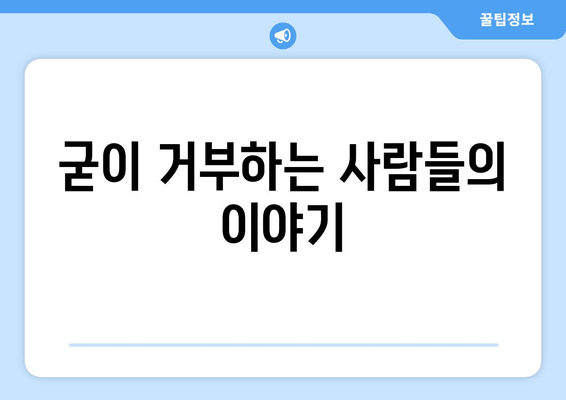 꿀팁정보

굳이 거부하는 사람들의 이야기